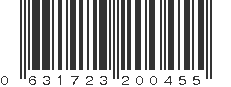 0 631723 200455